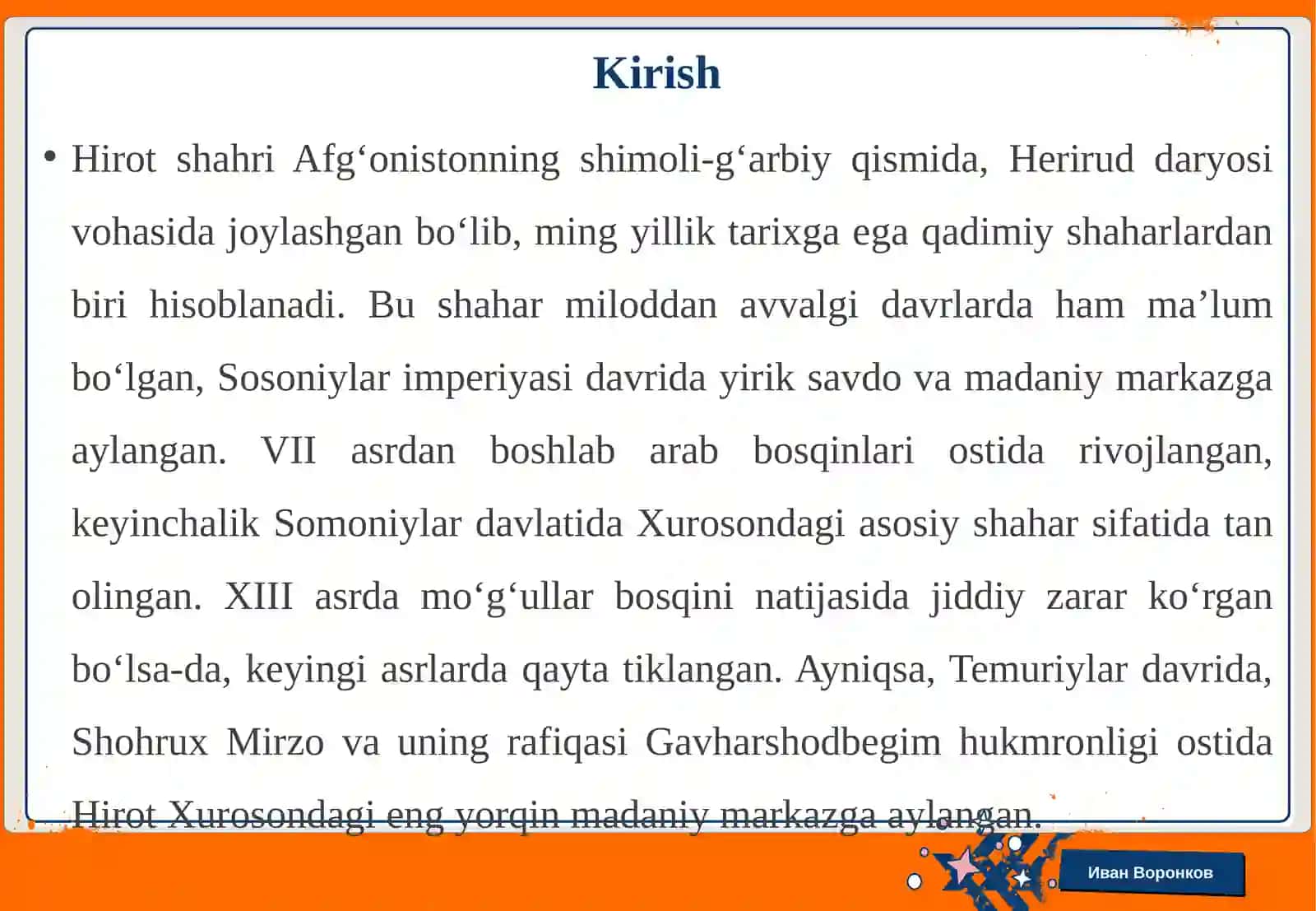 Kirish

• Hirot shahri Afg‘onistonning shimoli-g‘arbiy qismida, Herirud daryosi vohasida joylashgan bo‘lib, ming yillik tarixga ega qadimiy shaharlardan biri hisoblanadi. Bu shahar miloddan avvalgi davrlarda ham ma’lum bo‘lgan, Sosoniylar imperiyasi davrida yirik savdo va madaniy markazga aylangan. VII asrdan boshlab arab bosqinlari ostida rivojlangan, keyinchalik Somoniylar davlatida Xurosondagi asosiy shahar sifatida tan olingan. XIII asrda mo‘g‘ullar bosqini natijasida jiddiy zarar ko‘rgan bo‘lsa-da, keyingi asrlarda qayta tiklangan. Ayniqsa, Temuriylar davrida, Shohrux Mirzo va uning rafiqasi Gavharshodbegim hukmronligi ostida Hirot Xurosondagi eng yorqin madaniy markazga aylangan.

Иван Воронков